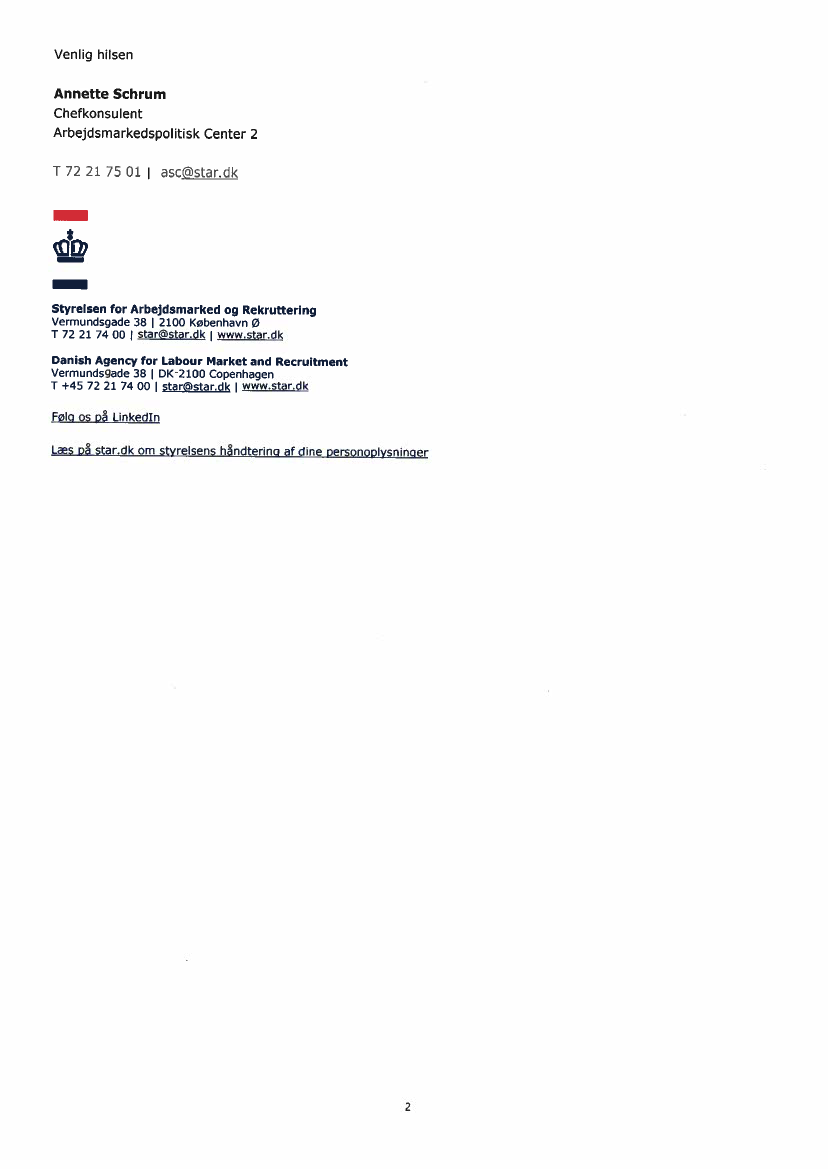 Venlig hilsen

Annette Schrum
Chefkonsulent
Arbejdsmarkedspolitisk Center 2

T 72 21 75 01 | asc@star.dk

Styrelsen for Arbejdsmarked og Rekruttering
Vermundsgade 38 | 2100 København Ø
T 72 21 74 00 | star@star.dk | www.star.dk

Danish Agency for Labour Market and Recruitment
Vermundsgade 38 | DK-2100 Copenhagen
T +45 72 21 74 00 | star@star.dk | www.star.dk

Følg os på LinkedIn

Læs på star.dk om styrelsens håndtering af dine personoplysninger

2